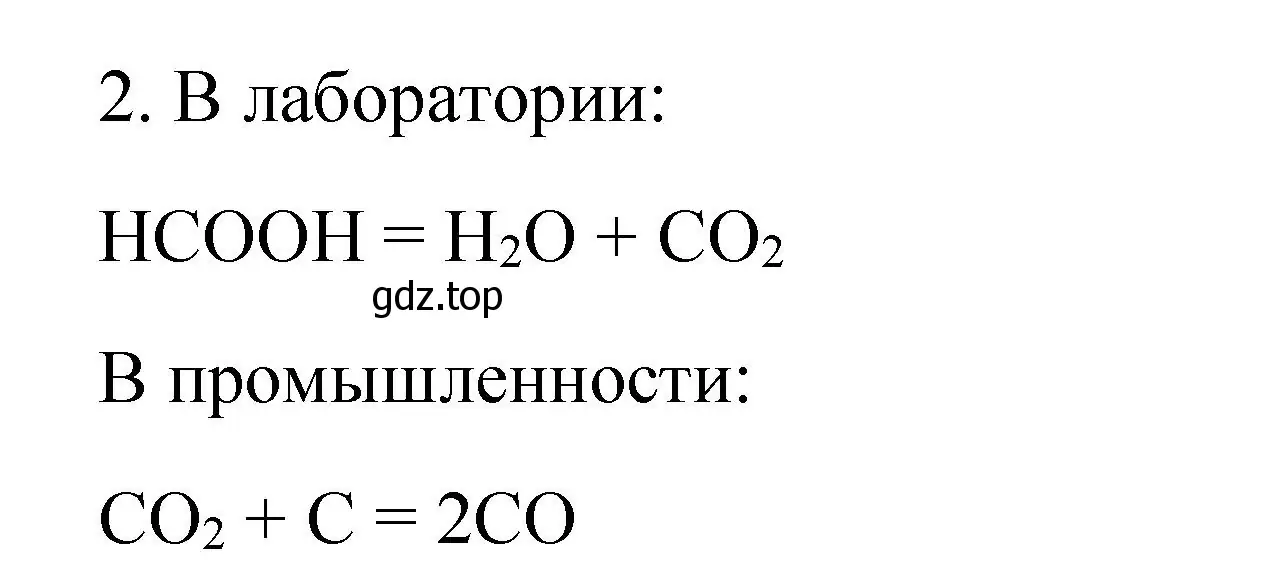 2. В лаборатории:

$HCOOH = H_2O + CO_2$

gdz.top

В промышленности:

$CO_2 + C = 2CO$